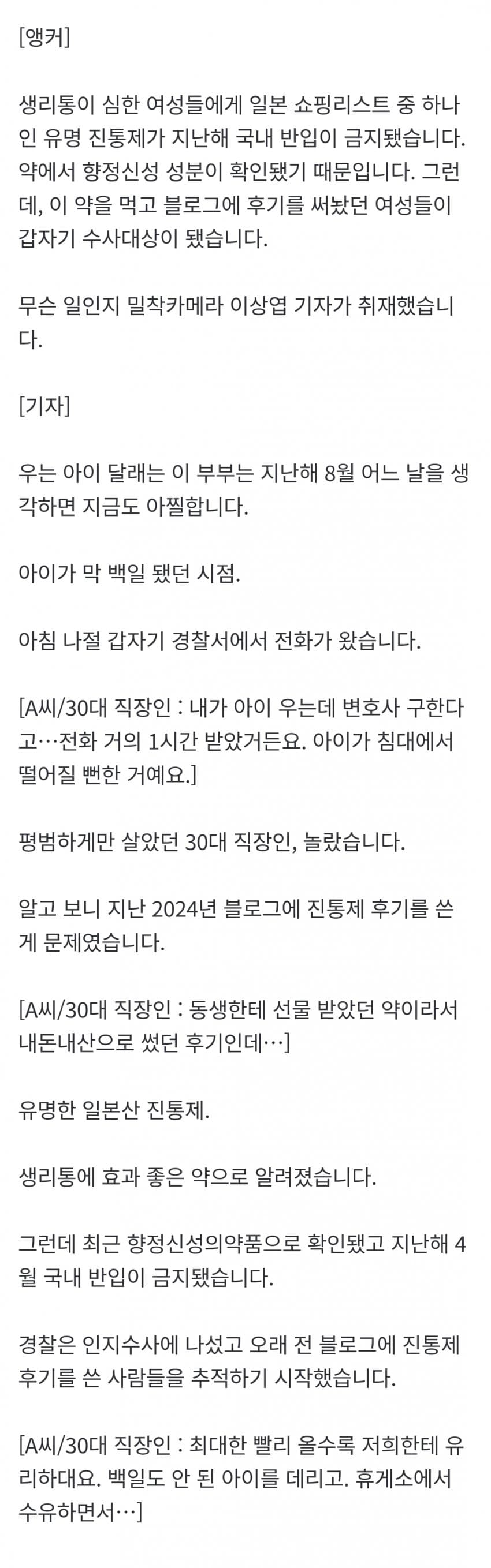 [앵커]

생리통이 심한 여성들에게 일본 쇼핑리스트 중 하나인 유명 진통제가 지난해 국내 반입이 금지됐습니다. 약에서 향정신성 성분이 확인됐기 때문입니다. 그런데, 이 약을 먹고 블로그에 후기를 써놨던 여성들이 갑자기 수사대상이 됐습니다.

무슨 일인지 밀착카메라 이상엽 기자가 취재했습니다.

[기자]

우는 아이 달래는 이 부부는 지난해 8월 어느 날을 생각하면 지금도 아찔합니다.

아이가 막 백일 됐던 시점.

아침 나절 갑자기 경찰서에서 전화가 왔습니다.

[A씨/30대 직장인 : 내가 아이 우는데 변호사 구한다고…전화 거의 1시간 받았거든요. 아이가 침대에서 떨어질 뻔한 거예요.]

평범하게만 살았던 30대 직장인, 놀랐습니다.

알고 보니 지난 2024년 블로그에 진통제 후기를 쓴 게 문제였습니다.

[A씨/30대 직장인 : 동생한테 선물 받았던 약이라서 내돈내산으로 썼던 후기인데…]

유명한 일본산 진통제.

생리통에 효과 좋은 약으로 알려졌습니다.

그런데 최근 향정신성의약품으로 확인됐고 지난해 4월 국내 반입이 금지됐습니다.

경찰은 인지수사에 나섰고 오래 전 블로그에 진통제 후기를 쓴 사람들을 추적하기 시작했습니다.

[A씨/30대 직장인 : 최대한 빨리 올수록 저희한테 유리하대요. 백일도 안 된 아이를 데리고. 휴게소에서 수유하면서…]